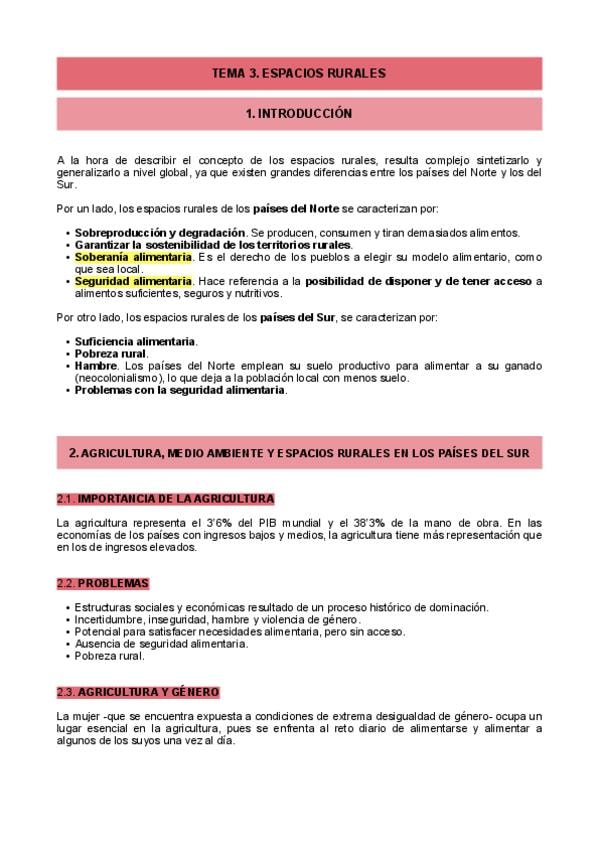 TEMA 3. ESPACIOS RURALES

1. INTRODUCCIÓN

A la hora de describir el concepto de los espacios rurales, resulta complejo sintetizarlo y generalizarlo a nivel global, ya que existen grandes diferencias entre los países del Norte y los del Sur.

Por un lado, los espacios rurales de los países del Norte se caracterizan por:

• Sobreproducción y degradación. Se producen, consumen y tiran demasiados alimentos.
• Garantizar la sostenibilidad de los territorios rurales.
• Soberanía alimentaria. Es el derecho de los pueblos a elegir su modelo alimentario, como que sea local.
• Seguridad alimentaria. Hace referencia a la posibilidad de disponer y de tener acceso a alimentos suficientes, seguros y nutritivos.

Por otro lado, los espacios rurales de los países del Sur, se caracterizan por:

• Suficiencia alimentaria.
• Pobreza rural.
• Hambre. Los países del Norte emplean su suelo productivo para alimentar a su ganado (neocolonialismo), lo que deja a la población local con menos suelo.
• Problemas con la seguridad alimentaria.

2. AGRICULTURA, MEDIO AMBIENTE Y ESPACIOS RURALES EN LOS PAÍSES DEL SUR

2.1. IMPORTANCIA DE LA AGRICULTURA

La agricultura representa el 3'6% del PIB mundial y el 38'3% de la mano de obra. En las economías de los países con ingresos bajos y medios, la agricultura tiene más representación que en los de ingresos elevados.

2.2. PROBLEMAS

• Estructuras sociales y económicas resultado de un proceso histórico de dominación.
• Incertidumbre, inseguridad, hambre y violencia de género.
• Potencial para satisfacer necesidades alimentaria, pero sin acceso.
• Ausencia de seguridad alimentaria.
• Pobreza rural.

2.3. AGRICULTURA Y GÉNERO

La mujer -que se encuentra expuesta a condiciones de extrema desigualdad de género- ocupa un lugar esencial en la agricultura, pues se enfrenta al reto diario de alimentarse y alimentar a algunos de los suyos una vez al día.